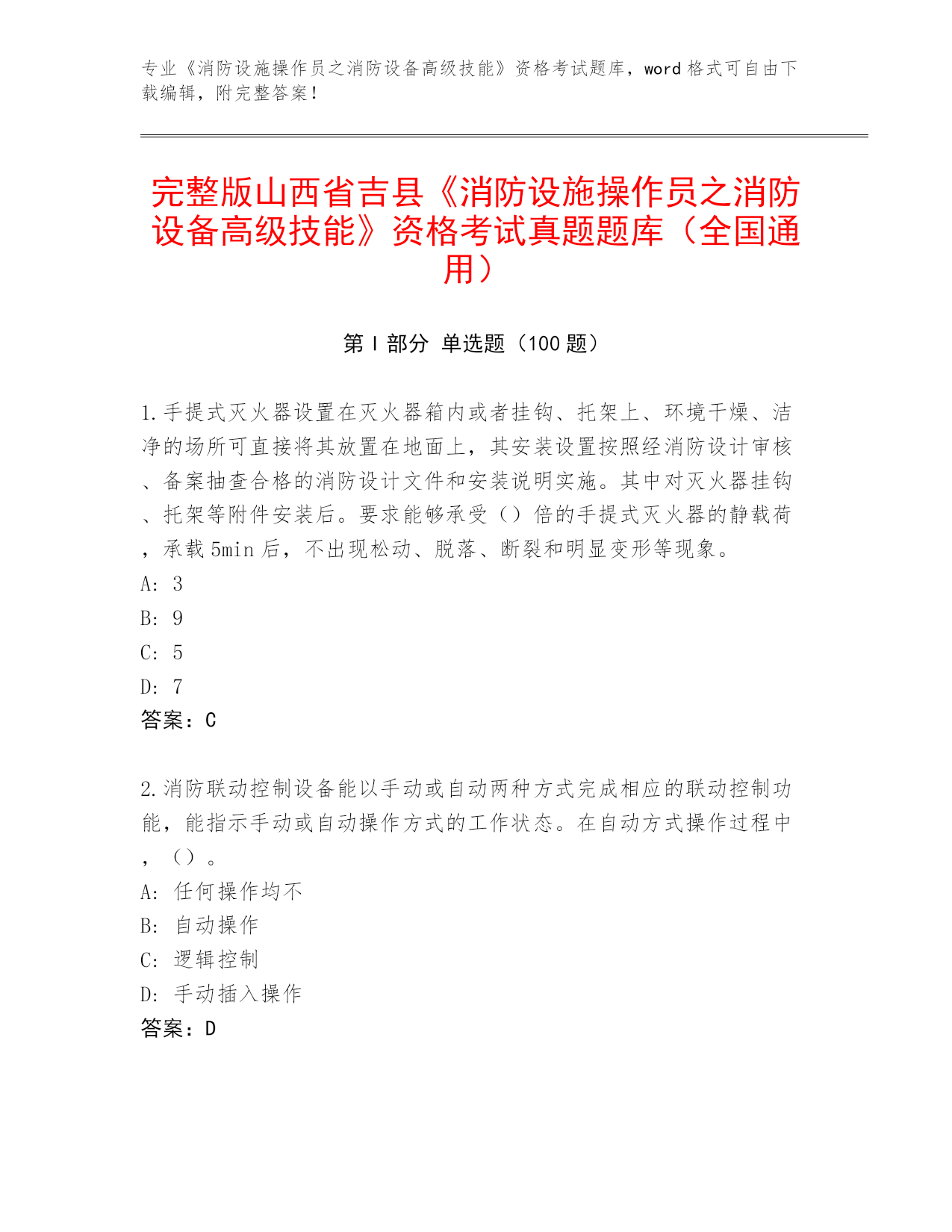 专业《消防设施操作员之消防设备高级技能》资格考试题库，word 格式可自由下载编辑，附完整答案！

完整版山西省吉县《消防设施操作员之消防设备高级技能》资格考试真题题库（全国通用）

第 I 部分 单选题（100 题）

1.手提式灭火器设置在灭火器箱内或者挂钩、托架上、环境干燥、洁净的场所可直接将其放置在地面上，其安装设置按照经消防设计审核、备案抽查合格的消防设计文件和安装说明实施。其中对灭火器挂钩、托架等附件安装后。要求能够承受（）倍的手提式灭火器的静载荷，承载 5min 后，不出现松动、脱落、断裂和明显变形等现象。
A: 3
B: 9
C: 5
D: 7
答案：C

2.消防联动控制设备能以手动或自动两种方式完成相应的联动控制功能，能指示手动或自动操作方式的工作状态。在自动方式操作过程中，（）。
A: 任何操作均不
B: 自动操作
C: 逻辑控制
D: 手动插入操作
答案：D